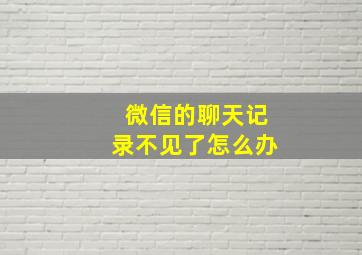 微信的聊天记录不见了怎么办